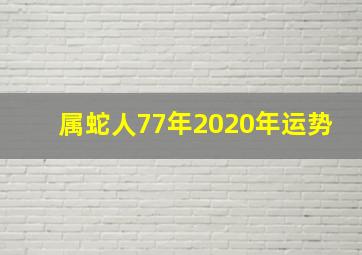 属蛇人77年2020年运势